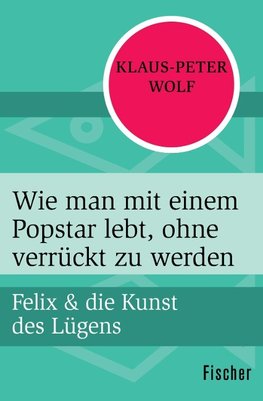 KLAUS-PETER WOLF

Wie man mit einem Popstar lebt, ohne verrückt zu werden

Felix & die Kunst des Lügens

Fischer